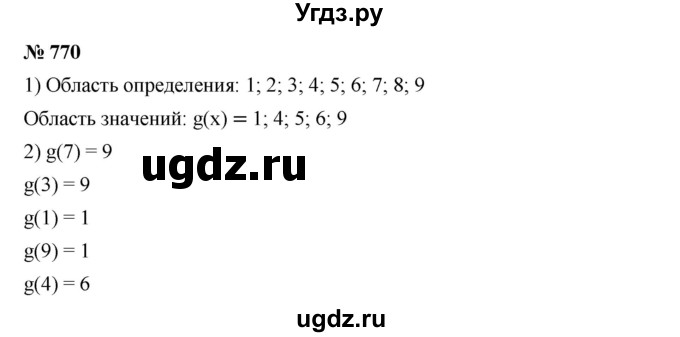 Угдз.ру

№ 770

1) Область определения: 1; 2; 3; 4; 5; 6; 7; 8; 9

Область значений: $g(x) = 1; 4; 5; 6; 9$

2) $g(7) = 9$

ugdz.ru

$g(3) = 9$

$g(1) = 1$

$g(9) = 1$

$g(4) = 6$

ugdz.ru